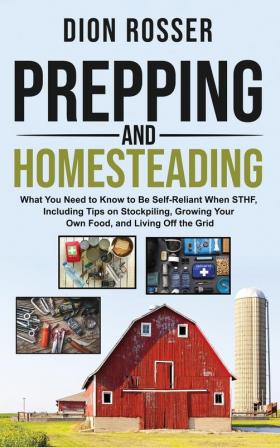 DION ROSSER

PREPPING

AND

HOMESTEADING

What You Need to Know to Be Self-Reliant When STHF, Including Tips on Stockpiling, Growing Your Own Food, and Living Off the Grid